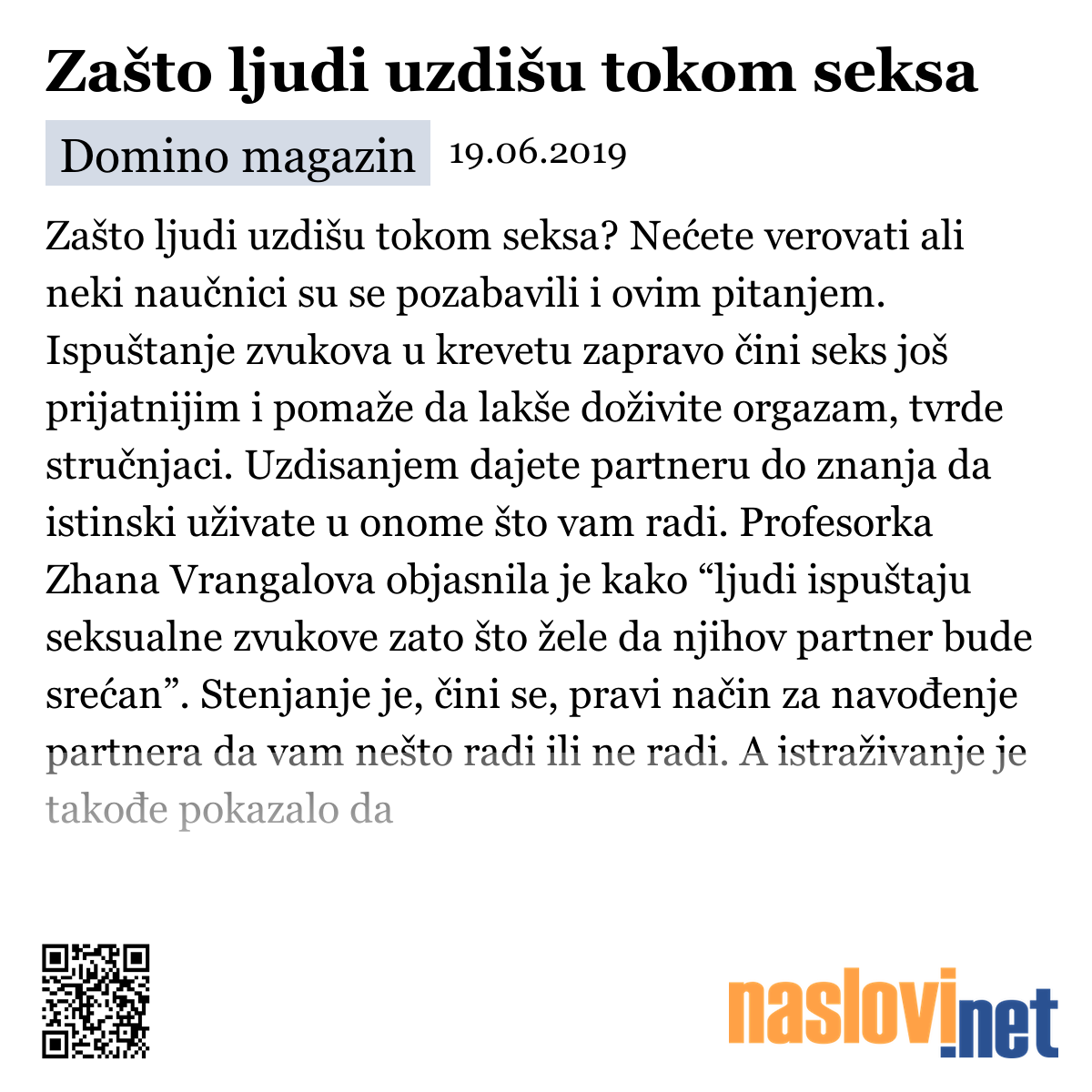 Zašto ljudi uzdišu tokom seksa

Domino magazin 19.06.2019

Zašto ljudi uzdišu tokom seksa? Nećete verovati ali neki naučnici su se pozabavili i ovim pitanjem. Ispuštanje zvukova u krevetu zapravo čini seks još prijatnijim i pomaže da lakše doživite orgazam, tvrde stručnjaci. Uzdisanjem dajete partneru do znanja da istinski uživate u onome što vam radi. Profesorka Zhana Vrangalova objasnila je kako “ljudi ispuštaju seksualne zvukove zato što žele da njihov partner bude srećan”. Stenjanje je, čini se, pravi način za navođenje partnera da vam nešto radi ili ne radi. A istraživanje je takođe pokazalo da

naslovi.net